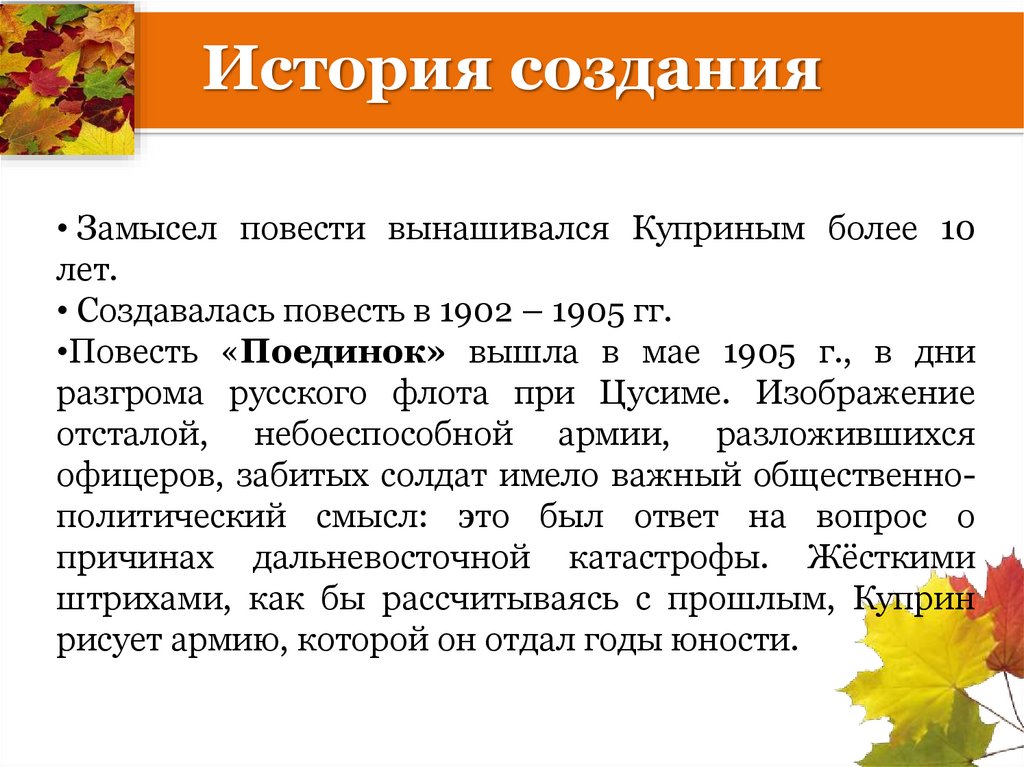 История создания

• Замысел повести вынашивался Куприным более 10 лет.

• Создавалась повесть в 1902 – 1905 гг.

•Повесть «Поединок» вышла в мае 1905 г., в дни разгрома русского флота при Цусиме. Изображение отсталой, небоеспособной армии, разложившихся офицеров, забитых солдат имело важный общественно-политический смысл: это был ответ на вопрос о причинах дальневосточной катастрофы. Жёсткими штрихами, как бы рассчитываясь с прошлым, Куприн рисует армию, которой он отдал годы юности.